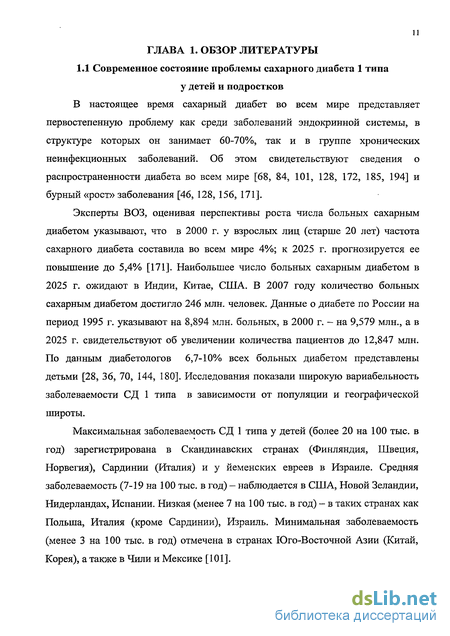 11

ГЛАВА 1. ОБЗОР ЛИТЕРАТУРЫ

1.1 Современное состояние проблемы сахарного диабета 1 типа у детей и подростков

В настоящее время сахарный диабет во всем мире представляет первостепенную проблему как среди заболеваний эндокринной системы, в структуре которых он занимает 60-70%, так и в группе хронических неинфекционных заболеваний. Об этом свидетельствуют сведения о распространенности диабета во всем мире [68, 84, 101, 128, 172, 185, 194] и бурный «рост» заболевания [46, 128, 156, 171].

Эксперты ВОЗ, оценивая перспективы роста числа больных сахарным диабетом указывают, что в 2000 г. у взрослых лиц (старше 20 лет) частота сахарного диабета составила во всем мире 4%; к 2025 г. прогнозируется ее повышение до 5,4% [171]. Наибольшее число больных сахарным диабетом в 2025 г. ожидают в Индии, Китае, США. В 2007 году количество больных сахарным диабетом достигло 246 млн. человек. Данные о диабете по России на период 1995 г. указывают на 8,894 млн. больных, в 2000 г. – на 9,579 млн., а в 2025 г. свидетельствуют об увеличении количества пациентов до 12,847 млн. По данным диабетологов 6,7-10% всех больных диабетом представлены детьми [28, 36, 70, 144, 180]. Исследования показали широкую вариабельность заболеваемости СД 1 типа в зависимости от популяции и географической широты.

Максимальная заболеваемость СД 1 типа у детей (более 20 на 100 тыс. в год) зарегистрирована в Скандинавских странах (Финляндия, Швеция, Норвегия), Сардинии (Италия) и у йеменских евреев в Израиле. Средняя заболеваемость (7-19 на 100 тыс. в год) – наблюдается в США, Новой Зеландии, Нидерландах, Испании. Низкая (менее 7 на 100 тыс. в год) – в таких странах как Польша, Италия (кроме Сардинии), Израиль. Минимальная заболеваемость (менее 3 на 100 тыс. в год) отмечена в странах Юго-Восточной Азии (Китай, Корея), а также в Чили и Мексике [101].

dsLib.net
библиотека диссертаций